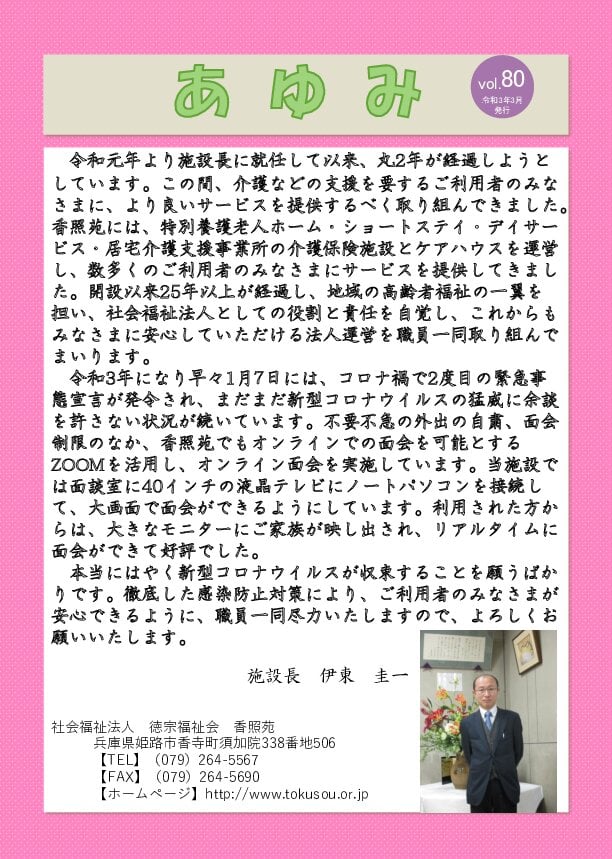 あゆみ

vol.80
令和3年3月
発行

令和元年より施設長に就任して以来、丸2年が経過しようとしています。この間、介護などの支援を要するご利用者のみなさまに、より良いサービスを提供するべく取り組んできました。香照苑には、特別養護老人ホーム・ショートステイ・デイサービス・居宅介護支援事業所の介護保険施設とケアハウスを運営し、数多くのご利用者のみなさまにサービスを提供してきました。開設以来25年以上が経過し、地域の高齢者福祉の一翼を担い、社会福祉法人としての役割と責任を自覚し、これからもみなさまに安心していただける法人運営を職員一同取り組んでまいります。

令和3年になり早々1月7日には、コロナ禍で2度目の緊急事態宣言が発令され、まだまだ新型コロナウイルスの猛威に余談を許さない状況が続いています。不要不急の外出の自粛、面会制限のなか、香照苑でもオンラインでの面会を可能とするZOOMを活用し、オンライン面会を実施しています。当施設では面談室に40インチの液晶テレビにノートパソコンを接続して、大画面で面会ができるようにしています。利用された方からは、大きなモニターにご家族が映し出され、リアルタイムに面会ができて好評でした。

本当にはやく新型コロナウイルスが収束することを願うばかりです。徹底した感染防止対策により、ご利用者のみなさまが安心できるように、職員一同尽力いたしますので、よろしくお願いいたします。

施設長　伊東　圭一

社会福祉法人　徳宗福祉会　香照苑
兵庫県姫路市香寺町須加院338番地506
【TEL】（079）264-5567
【FAX】（079）264-5690
【ホームページ】http://www.tokusou.or.jp